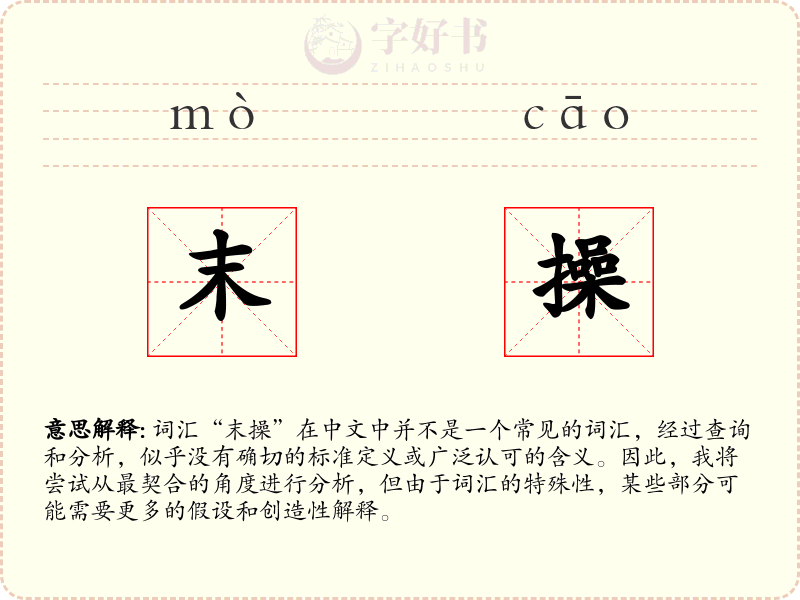 字好书
ZIHAOSHU

mò cāo

末 操

意思解释: 词汇“末操”在中文中并不是一个常见的词汇，经过查询和分析，似乎没有确切的标准定义或广泛认可的含义。因此，我将尝试从最契合的角度进行分析，但由于词汇的特殊性，某些部分可能需要更多的假设和创造性解释。